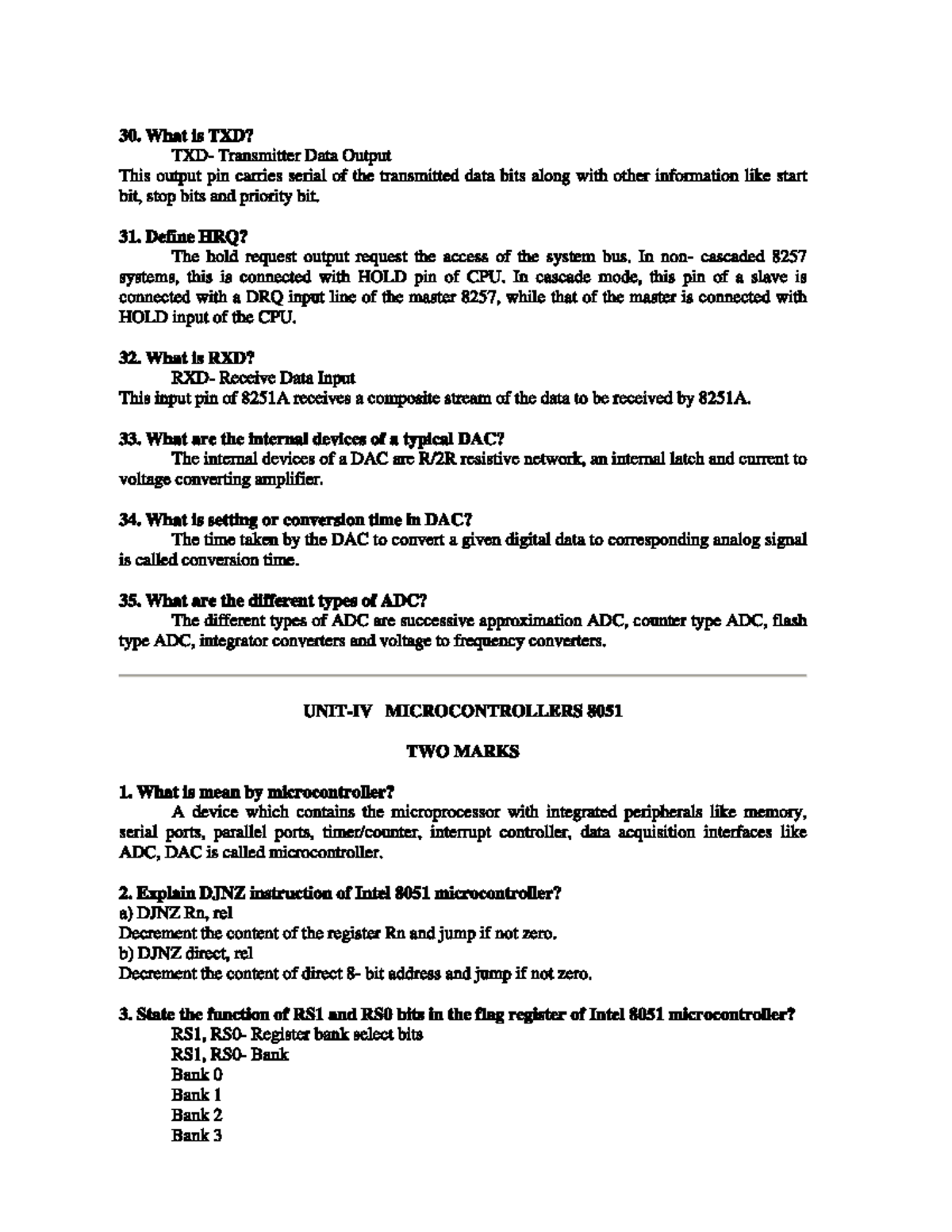 30. What is TXD?

TXD- Transmitter Data Output

This output pin carries serial of the transmitted data bits along with other information like start bit, stop bits and priority bit.

31. Define HRQ?

The hold request output request the access of the system bus. In non- cascaded 8257 systems, this is connected with HOLD pin of CPU. In cascade mode, this pin of a slave is connected with a DRQ input line of the master 8257, while that of the master is connected with HOLD input of the CPU.

32. What is RXD?

RXD- Receive Data Input

This input pin of 8251A receives a composite stream of the data to be received by 8251A.

33. What are the internal devices of a typical DAC?

The internal devices of a DAC are R/2R resistive network, an internal latch and current to voltage converting amplifier.

34. What is setting or conversion time in DAC?

The time taken by the DAC to convert a given digital data to corresponding analog signal is called conversion time.

35. What are the different types of ADC?

The different types of ADC are successive approximation ADC, counter type ADC, flash type ADC, integrator converters and voltage to frequency converters.

UNIT-IV MICROCONTROLLERS 8051

TWO MARKS

1. What is mean by microcontroller?

A device which contains the microprocessor with integrated peripherals like memory, serial ports, parallel ports, timer/counter, interrupt controller, data acquisition interfaces like ADC, DAC is called microcontroller.

2. Explain DJNZ instruction of Intel 8051 microcontroller?

a) DJNZ Rn, rel

Decrement the content of the register Rn and jump if not zero.

b) DJNZ direct, rel

Decrement the content of direct 8- bit address and jump if not zero.

3. State the function of RS1 and RS0 bits in the flag register of Intel 8051 microcontroller?

RS1, RS0- Register bank select bits

RS1, RS0- Bank

Bank 0

Bank 1

Bank 2

Bank 3